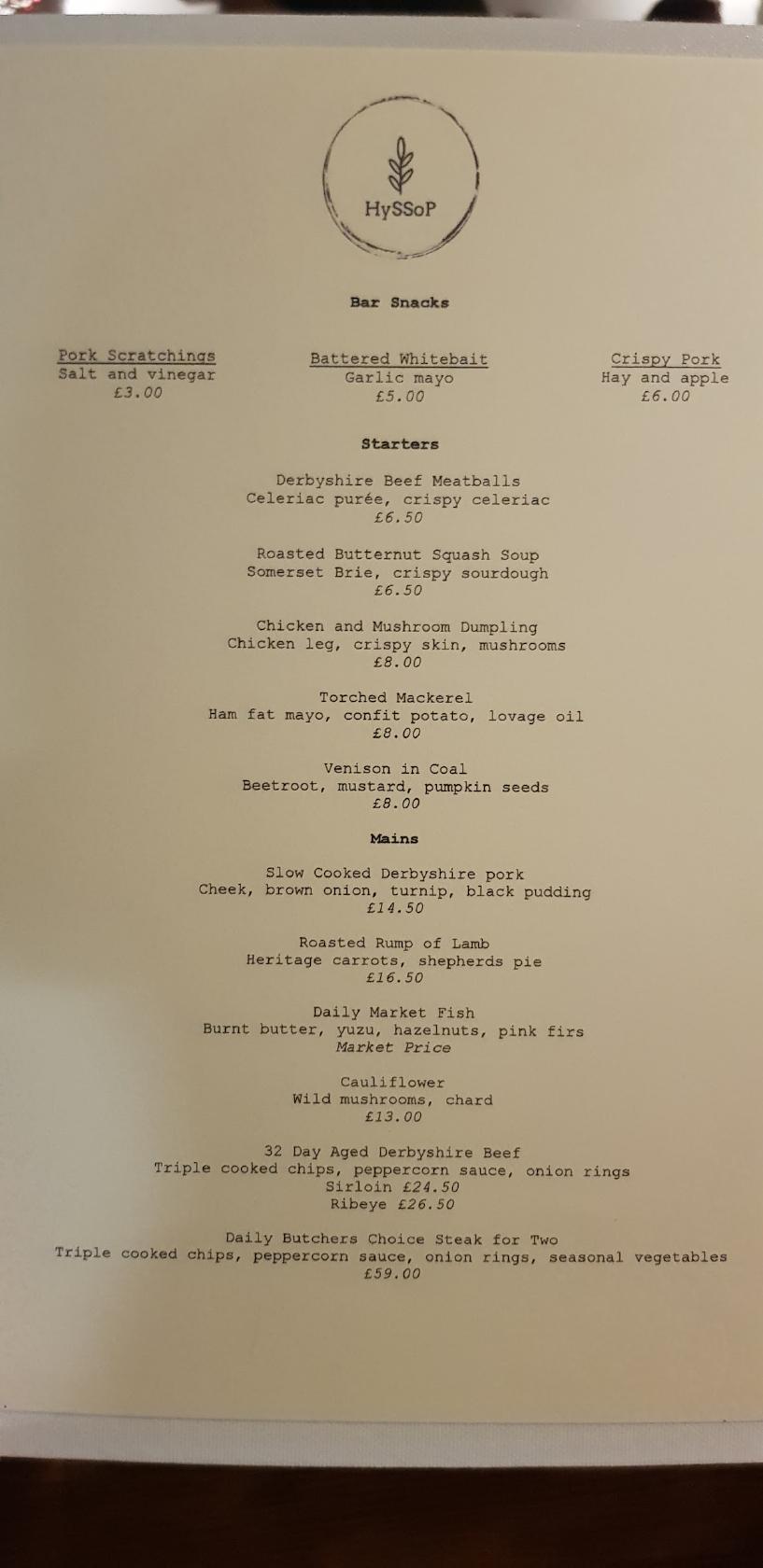 HySSoP

Bar Snacks

Pork Scratchings
Salt and vinegar
£3.00

Battered Whitebait
Garlic mayo
£5.00

Crispy Pork
Hay and apple
£6.00

Starters

Derbyshire Beef Meatballs
Celeriac purée, crispy celeriac
£6.50

Roasted Butternut Squash Soup
Somerset Brie, crispy sourdough
£6.50

Chicken and Mushroom Dumpling
Chicken leg, crispy skin, mushrooms
£8.00

Torched Mackerel
Ham fat mayo, confit potato, lovage oil
£8.00

Venison in Coal
Beetroot, mustard, pumpkin seeds
£8.00

Mains

Slow Cooked Derbyshire pork
Cheek, brown onion, turnip, black pudding
£14.50

Roasted Rump of Lamb
Heritage carrots, shepherds pie
£16.50

Daily Market Fish
Burnt butter, yuzu, hazelnuts, pink firs
Market Price

Cauliflower
Wild mushrooms, chard
£13.00

32 Day Aged Derbyshire Beef
Triple cooked chips, peppercorn sauce, onion rings
Sirloin £24.50
Ribeye £26.50

Daily Butchers Choice Steak for Two
Triple cooked chips, peppercorn sauce, onion rings, seasonal vegetables
£59.00